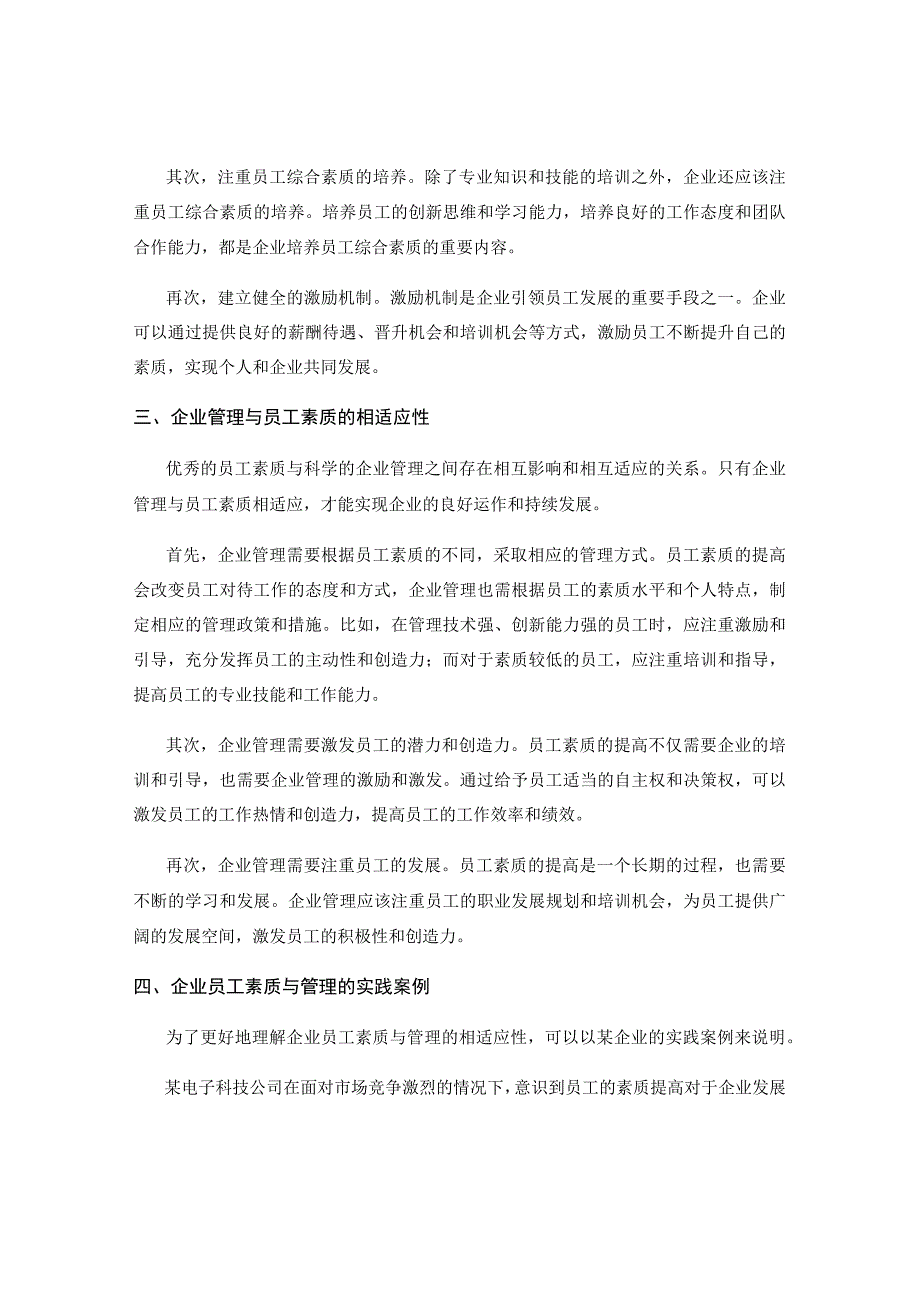 其次，注重员工综合素质的培养。除了专业知识和技能的培训之外，企业还应该注重员工综合素质的培养。培养员工的创新思维和学习能力，培养良好的工作态度和团队合作能力，都是企业培养员工综合素质的重要内容。

再次，建立健全的激励机制。激励机制是企业引领员工发展的重要手段之一。企业可以通过提供良好的薪酬待遇、晋升机会和培训机会等方式，激励员工不断提升自己的素质，实现个人和企业共同发展。

三、企业管理与员工素质的相适应性

优秀的员工素质与科学的企业管理之间存在相互影响和相互适应的关系。只有企业管理与员工素质相适应，才能实现企业的良好运作和持续发展。

首先，企业管理需要根据员工素质的不同，采取相应的管理方式。员工素质的提高会改变员工对待工作的态度和方式，企业管理也需根据员工的素质水平和个人特点，制定相应的管理政策和措施。比如，在管理技术强、创新能力强的员工时，应注重激励和引导，充分发挥员工的主动性和创造力；而对于素质较低的员工，应注重培训和指导，提高员工的专业技能和工作能力。

其次，企业管理需要激发员工的潜力和创造力。员工素质的提高不仅需要企业的培训和引导，也需要企业管理的激励和激发。通过给予员工适当的自主权和决策权，可以激发员工的工作热情和创造力，提高员工的工作效率和绩效。

再次，企业管理需要注重员工的发展。员工素质的提高是一个长期的过程，也需要不断的学习和发展。企业管理应该注重员工的职业发展规划和培训机会，为员工提供广阔的发展空间，激发员工的积极性和创造力。

四、企业员工素质与管理的实践案例

为了更好地理解企业员工素质与管理的相适应性，可以以某企业的实践案例来说明。

某电子科技公司在面对市场竞争激烈的情况下，意识到员工的素质提高对于企业发展